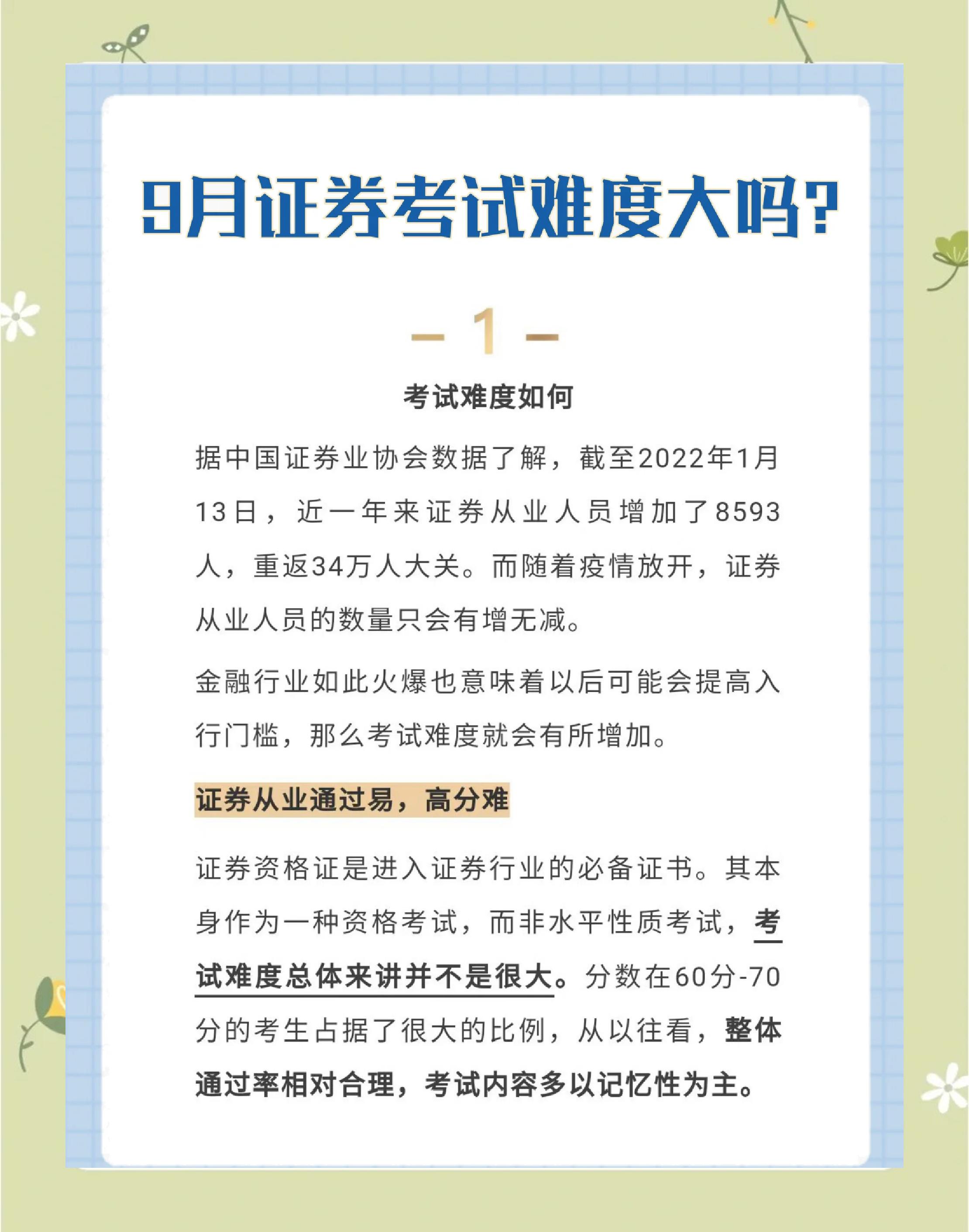 9月证券考试难度大吗?

— 1 —

考试难度如何

据中国证券业协会数据了解，截至2022年1月13日，近一年来证券从业人员增加了8593人，重返34万人大关。而随着疫情放开，证券从业人员的数量只会有增无减。

金融行业如此火爆也意味着以后可能会提高入行门槛，那么考试难度就会有所增加。

证券从业通过易，高分难

证券资格证是进入证券行业的必备证书。其本身作为一种资格考试，而非水平性质考试，考试难度总体来讲并不是很大。分数在60分-70分的考生占据了很大的比例，从以往看，整体通过率相对合理，考试内容多以记忆性为主。